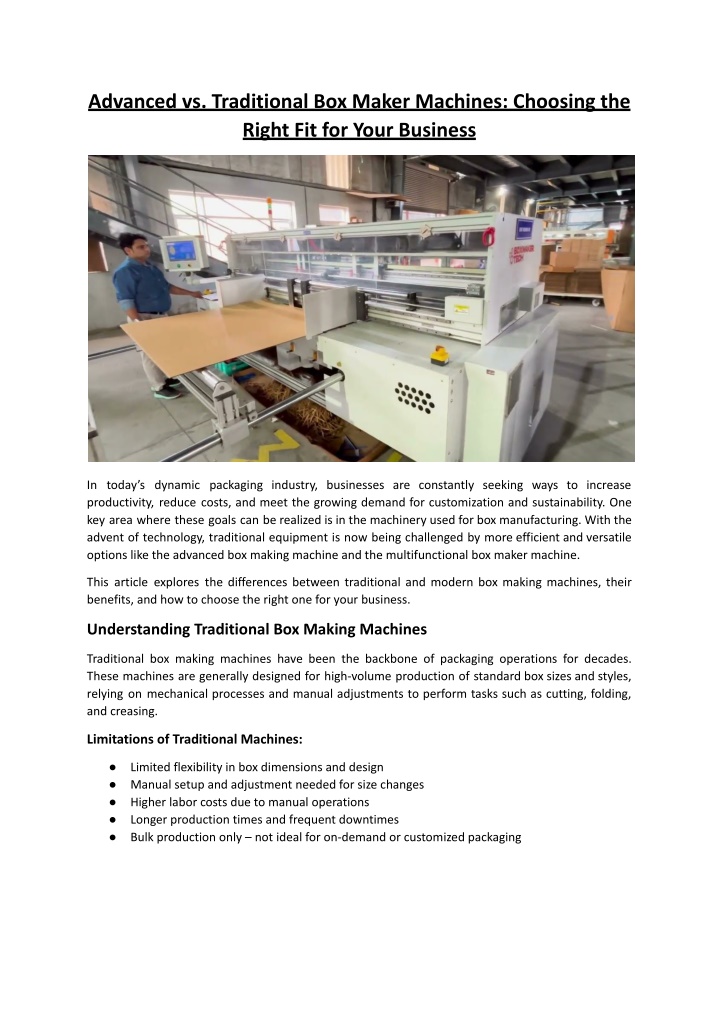 Advanced vs. Traditional Box Maker Machines: Choosing the Right Fit for Your Business

In today's dynamic packaging industry, businesses are constantly seeking ways to increase productivity, reduce costs, and meet the growing demand for customization and sustainability. One key area where these goals can be realized is in the machinery used for box manufacturing. With the advent of technology, traditional equipment is now being challenged by more efficient and versatile options like the advanced box making machine and the multifunctional box maker machine.

This article explores the differences between traditional and modern box making machines, their benefits, and how to choose the right one for your business.

Understanding Traditional Box Making Machines

Traditional box making machines have been the backbone of packaging operations for decades. These machines are generally designed for high-volume production of standard box sizes and styles, relying on mechanical processes and manual adjustments to perform tasks such as cutting, folding, and creasing.

Limitations of Traditional Machines:

• Limited flexibility in box dimensions and design
• Manual setup and adjustment needed for size changes
• Higher labor costs due to manual operations
• Longer production times and frequent downtimes
• Bulk production only – not ideal for on-demand or customized packaging